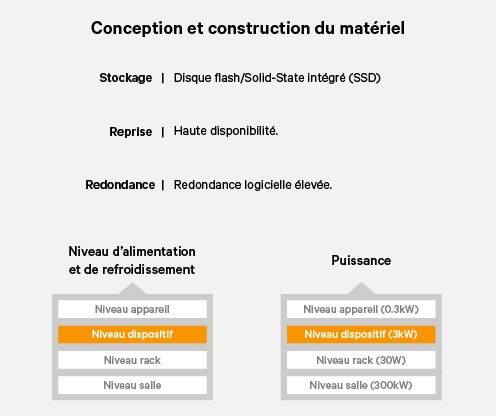 Conception et construction du matériel

Stockage | Disque flash/Solid-State intégré (SSD)

Reprise | Haute disponibilité.

Redondance | Redondance logicielle élevée.

Niveau d'alimentation et de refroidissement

Niveau appareil

Niveau dispositif

Niveau rack

Niveau salle

Puissance

Niveau appareil (0.3kW)

Niveau dispositif (3kW)

Niveau rack (30W)

Niveau salle (300kW)